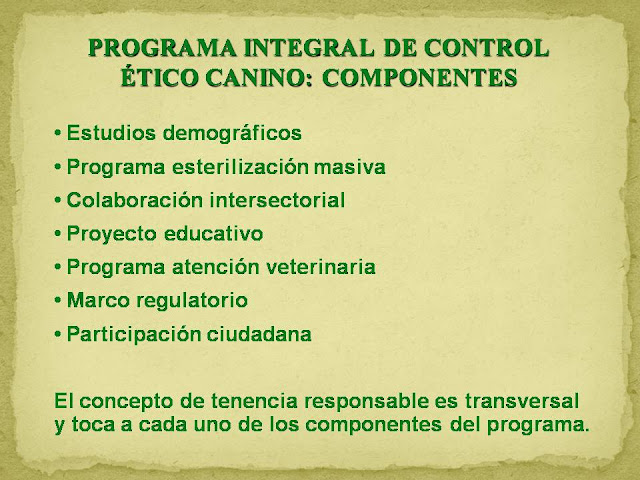 PROGRAMA INTEGRAL DE CONTROL ÉTICO CANINO: COMPONENTES

• Estudios demográficos
• Programa esterilización masiva
• Colaboración intersectorial
• Proyecto educativo
• Programa atención veterinaria
• Marco regulatorio
• Participación ciudadana

El concepto de tenencia responsable es transversal y toca a cada uno de los componentes del programa.